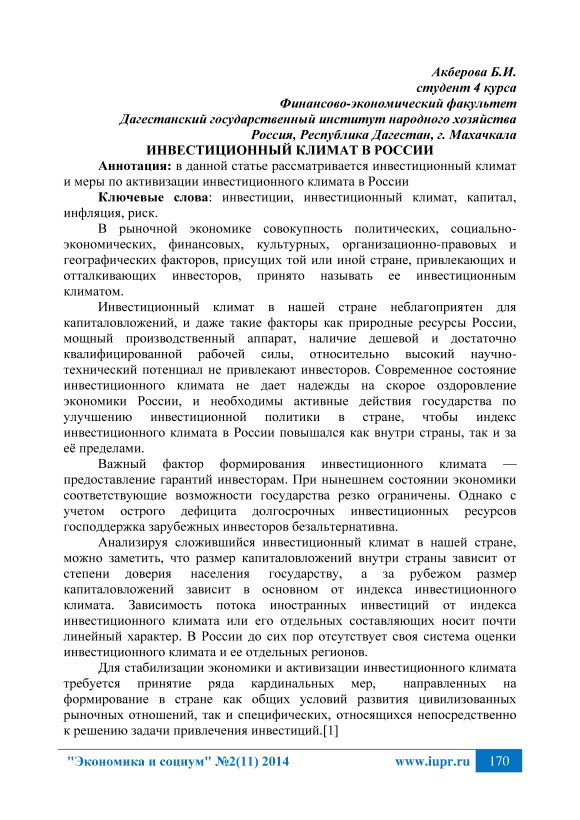 Акберова Б.И.
студент 4 курса
Финансово-экономический факультет
Дагестанский государственный институт народного хозяйства
Россия, Республика Дагестан, г. Махачкала

ИНВЕСТИЦИОННЫЙ КЛИМАТ В РОССИИ

Аннотация: в данной статье рассматривается инвестиционный климат и меры по активизации инвестиционного климата в России

Ключевые слова: инвестиции, инвестиционный климат, капитал, инфляция, риск.

В рыночной экономике совокупность политических, социально-экономических, финансовых, культурных, организационно-правовых и географических факторов, присущих той или иной стране, привлекающих и отталкивающих инвесторов, принято называть ее инвестиционным климатом.

Инвестиционный климат в нашей стране неблагоприятен для капиталовложений, и даже такие факторы как природные ресурсы России, мощный производственный аппарат, наличие дешевой и достаточно квалифицированной рабочей силы, относительно высокий научно-технический потенциал не привлекают инвесторов. Современное состояние инвестиционного климата не дает надежды на скорое оздоровление экономики России, и необходимы активные действия государства по улучшению инвестиционной политики в стране, чтобы индекс инвестиционного климата в России повышался как внутри страны, так и за её пределами.

Важный фактор формирования инвестиционного климата — предоставление гарантий инвесторам. При нынешнем состоянии экономики соответствующие возможности государства резко ограничены. Однако с учетом острого дефицита долгосрочных инвестиционных ресурсов господдержка зарубежных инвесторов безальтернативна.

Анализируя сложившийся инвестиционный климат в нашей стране, можно заметить, что размер капиталовложений внутри страны зависит от степени доверия населения государству, а за рубежом размер капиталовложений зависит в основном от индекса инвестиционного климата. Зависимость потока иностранных инвестиций от индекса инвестиционного климата или его отдельных составляющих носит почти линейный характер. В России до сих пор отсутствует своя система оценки инвестиционного климата и ее отдельных регионов.

Для стабилизации экономики и активизации инвестиционного климата требуется принятие ряда кардинальных мер, направленных на формирование в стране как общих условий развития цивилизованных рыночных отношений, так и специфических, относящихся непосредственно к решению задачи привлечения инвестиций.[1]

"Экономика и социум" №2(11) 2014 www.iupr.ru 170